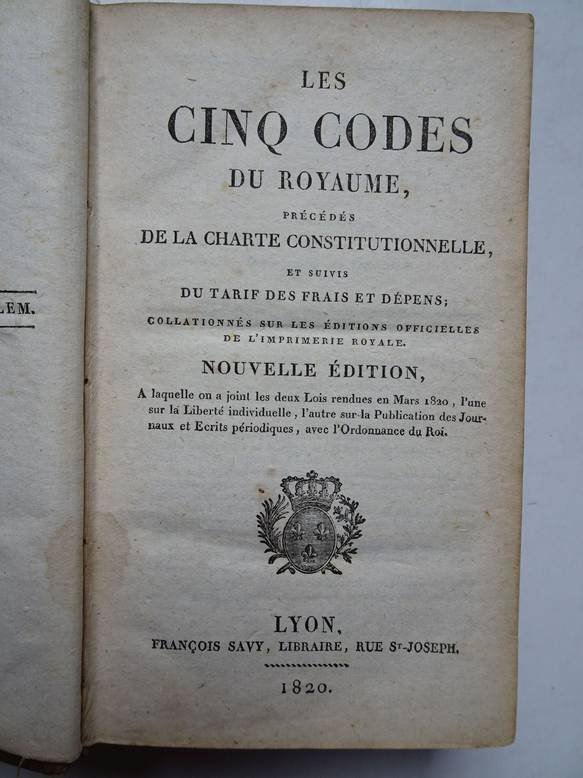 LÉM.

LES
CINQ CODES
DU ROYAUME,
PRÉCÉDÉS
DE LA CHARTE CONSTITUTIONNELLE,
ET SUIVIS
DU TARIF DES FRAIS ET DÉPENS;
COLLATIONNÉS SUR LES ÉDITIONS OFFICIELLES DE L'IMPRIMERIE ROYALE.

NOUVELLE ÉDITION,
A laquelle on a joint les deux Lois rendues en Mars 1820, l'une sur la Liberté individuelle, l'autre sur la Publication des Journaux et Ecrits périodiques, avec l'Ordonnance du Roi.

LYON,
FRANÇOIS SAVY, LIBRAIRE, RUE St-JOSEPH.
1820.